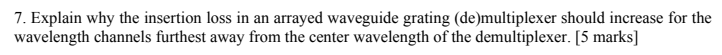 7. Explain why the insertion loss in an arrayed waveguide grating (de)multiplexer should increase for the wavelength channels furthest away from the center wavelength of the demultiplexer. [5 marks]